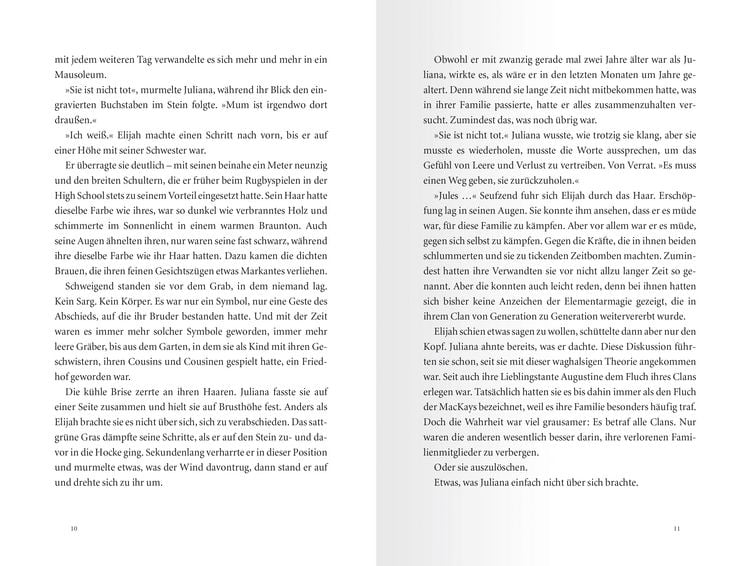 mit jedem weiteren Tag verwandelte es sich mehr und mehr in ein Mausoleum.

»Sie ist nicht tot«, murmelte Juliana, während ihr Blick den eingravierten Buchstaben im Stein folgte. »Mum ist irgendwo dort draußen.«

»Ich weiß.« Elijah machte einen Schritt nach vorn, bis er auf einer Höhe mit seiner Schwester war.

Er überragte sie deutlich – mit seinen beinahe ein Meter neunzig und den breiten Schultern, die er früher beim Rugbyspielen in der High School stets zu seinem Vorteil eingesetzt hatte. Sein Haar hatte dieselbe Farbe wie ihres, war so dunkel wie verbranntes Holz und schimmerte im Sonnenlicht in einem warmen Braunton. Auch seine Augen ähnelten ihren, nur waren seine fast schwarz, während ihre dieselbe Farbe wie ihr Haar hatten. Dazu kamen die dichten Brauen, die ihren feinen Gesichtszügen etwas Markantes verliehen.

Schweigend standen sie vor dem Grab, in dem niemand lag. Kein Sarg. Kein Körper. Es war nur ein Symbol, nur eine Geste des Abschieds, auf die ihr Bruder bestanden hatte. Und mit der Zeit waren es immer mehr solcher Symbole geworden, immer mehr leere Gräber, bis aus dem Garten, in dem sie als Kind mit ihren Geschwistern, ihren Cousins und Cousinen gespielt hatte, ein Friedhof geworden war.

Die kühle Brise zerrte an ihren Haaren. Juliana fasste sie auf einer Seite zusammen und hielt sie auf Brusthöhe fest. Anders als Elijah brachte sie es nicht über sich, sich zu verabschieden. Das sattgrüne Gras dämpfte seine Schritte, als er auf den Stein zu- und davor in die Hocke ging. Sekundenlang verharrte er in dieser Position und murmelte etwas, was der Wind davontrug, dann stand er auf und drehte sich zu ihr um.

10

Obwohl er mit zwanzig gerade mal zwei Jahre älter war als Juliana, wirkte es, als wäre er in den letzten Monaten um Jahre gealtert. Denn während sie lange Zeit nicht mitbekommen hatte, was in ihrer Familie passierte, hatte er alles zusammenzuhalten versucht. Zumindest das, was noch übrig war.

»Sie ist nicht tot.« Juliana wusste, wie trotzig sie klang, aber sie musste es wiederholen, musste die Worte aussprechen, um das Gefühl von Leere und Verlust zu vertreiben. Von Verrat. »Es muss einen Weg geben, sie zurückzuholen.«

»Jules …« Seufzend fuhr sich Elijah durch das Haar. Erschöpfung lag in seinen Augen. Sie konnte ihm ansehen, dass er es müde war, für diese Familie zu kämpfen. Aber vor allem war er es müde, gegen sich selbst zu kämpfen. Gegen die Kräfte, die in ihnen beiden schlummerten und sie zu tickenden Zeitbomben machten. Zumindest hatten ihre Verwandten sie vor nicht allzu langer Zeit so genannt. Aber die konnten auch leicht reden, denn bei ihnen hatten sich bisher keine Anzeichen der Elementarmagie gezeigt, die in ihrem Clan von Generation zu Generation weitervererbt wurde.

Elijah schien etwas sagen zu wollen, schüttelte dann aber nur den Kopf. Juliana ahnte bereits, was er dachte. Diese Diskussion führten sie schon, seit sie mit dieser waghalsigen Theorie angekommen war. Seit auch ihre Lieblingstante Augustine dem Fluch ihres Clans erlegen war. Tatsächlich hatten sie es bis dahin immer als den Fluch der MacKays bezeichnet, weil es ihre Familie besonders häufig traf. Doch die Wahrheit war viel grausamer: Es betraf alle Clans. Nur waren die anderen wesentlich besser darin, ihre verlorenen Familienmitglieder zu verbergen.

Oder sie auszulöschen.

Etwas, was Juliana einfach nicht über sich brachte.

11